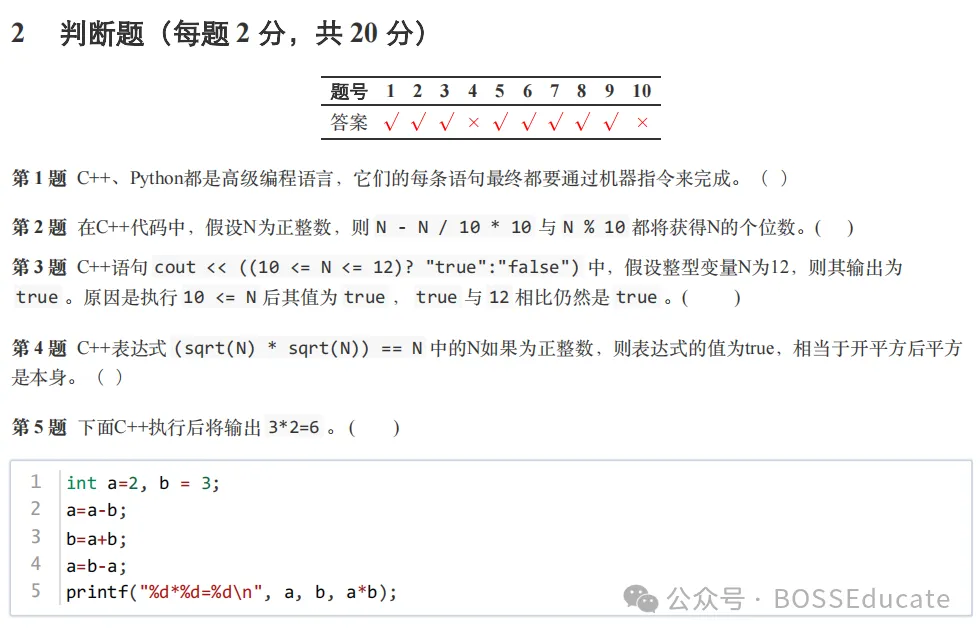 2　判断题（每题 2 分，共 20 分）

| 题号 | 1 | 2 | 3 | 4 | 5 | 6 | 7 | 8 | 9 | 10 |
|---|---|---|---|---|---|---|---|---|---|---|
| 答案 | √ | √ | √ | × | √ | √ | √ | √ | √ | × |

第 1 题 C++、Python都是高级编程语言，它们的每条语句最终都要通过机器指令来完成。（ ）

第 2 题 在C++代码中，假设N为正整数，则 N - N / 10 * 10 与 N % 10 都将获得N的个位数。(　)

第 3 题 C++语句 cout << ((10 <= N <= 12)? "true":"false") 中，假设整型变量N为12，则其输出为 true 。原因是执行 10 <= N 后其值为 true ， true 与 12 相比仍然是 true 。(　)

第 4 题 C++表达式 (sqrt(N) * sqrt(N)) == N 中的N如果为正整数，则表达式的值为true，相当于开平方后平方是本身。（ ）

第 5 题 下面C++执行后将输出 3*2=6 。(　)

1 int a=2, b = 3;
2 a=a-b;
3 b=a+b;
4 a=b-a;
5 printf("%d*%d=%d\n", a, b, a*b);

公众号 · BOSSEducate